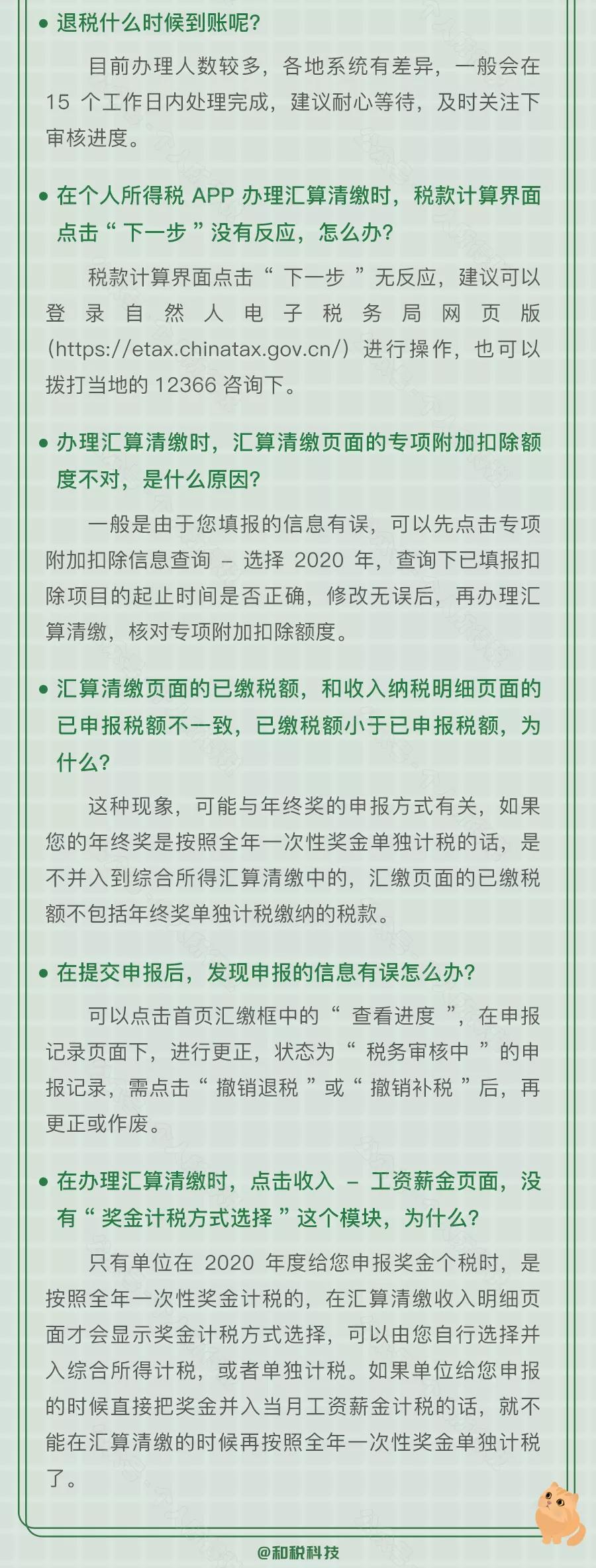 ● 退税什么时候到账呢?

目前办理人数较多，各地系统有差异，一般会在 15 个工作日内处理完成，建议耐心等待，及时关注下审核进度。

● 在个人所得税 APP 办理汇算清缴时，税款计算界面点击“ 下一步 ”没有反应，怎么办?

税款计算界面点击“ 下一步 ”无反应，建议可以登录自然人电子税务局网页版(https://etax.chinatax.gov.cn/)进行操作，也可以拨打当地的 12366 咨询下。

● 办理汇算清缴时，汇算清缴页面的专项附加扣除额度不对，是什么原因?

一般是由于您填报的信息有误，可以先点击专项附加扣除信息查询 – 选择 2020 年，查询下已填报扣除项目的起止时间是否正确，修改无误后，再办理汇算清缴，核对专项附加扣除额度。

● 汇算清缴页面的已缴税额，和收入纳税明细页面的已申报税额不一致，已缴税额小于已申报税额，为什么?

这种现象，可能与年终奖的申报方式有关，如果您的年终奖是按照全年一次性奖金单独计税的话，是不并入到综合所得汇算清缴中的，汇缴页面的已缴税额不包括年终奖单独计税缴纳的税款。

● 在提交申报后，发现申报的信息有误怎么办?

可以点击首页汇缴框中的“ 查看进度 ”，在申报记录页面下，进行更正，状态为“ 税务审核中 ”的申报记录，需点击“ 撤销退税 ”或“ 撤销补税 ”后，再更正或作废。

● 在办理汇算清缴时，点击收入 – 工资薪金页面，没有“ 奖金计税方式选择 ”这个模块，为什么?

只有单位在 2020 年度给您申报奖金个税时，是按照全年一次性奖金计税的，在汇算清缴收入明细页面才会显示奖金计税方式选择，可以由您自行选择并入综合所得计税，或者单独计税。如果单位给您申报的时候直接把奖金并入当月工资薪金计税的话，就不能在汇算清缴的时候再按照全年一次性奖金单独计税了。

@和税科技